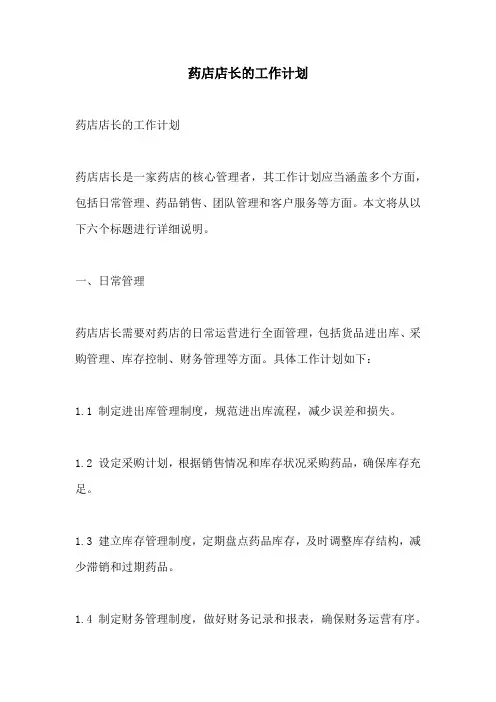 药店店长的工作计划

药店店长的工作计划

药店店长是一家药店的核心管理者，其工作计划应当涵盖多个方面，包括日常管理、药品销售、团队管理和客户服务等方面。本文将从以下六个标题进行详细说明。

一、日常管理

药店店长需要对药店的日常运营进行全面管理，包括货品进出库、采购管理、库存控制、财务管理等方面。具体工作计划如下：

1.1 制定进出库管理制度，规范进出库流程，减少误差和损失。

1.2 设定采购计划，根据销售情况和库存状况采购药品，确保库存充足。

1.3 建立库存管理制度，定期盘点药品库存，及时调整库存结构，减少滞销和过期药品。

1.4 制定财务管理制度，做好财务记录和报表，确保财务运营有序。